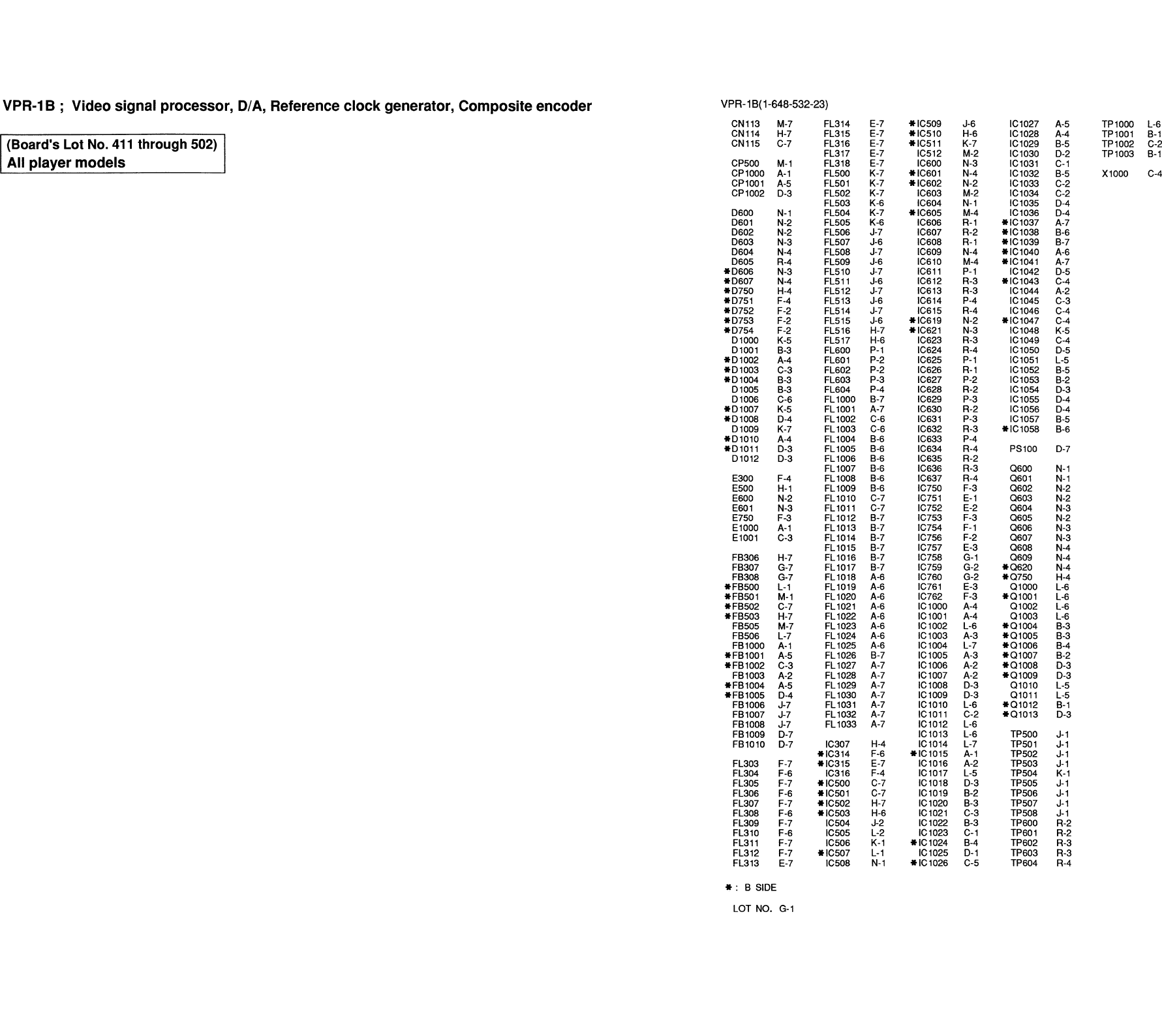 VPR-1B ; Video signal processor, D/A, Reference clock generator, Composite encoder

(Board's Lot No. 411 through 502)
All player models

VPR-1B(1-648-532-23)

CN113 M-7
CN114 H-7
CN115 C-7

CP500 M-1
CP1000 A-1
CP1001 A-5
CP1002 D-3

D600 N-1
D601 N-2
D602 N-2
D603 N-3
D604 N-4
D605 R-4
✱D606 N-3
✱D607 N-4
✱D750 H-4
✱D751 F-4
✱D752 F-2
✱D753 F-2
✱D754 F-2
D1000 K-5
D1001 B-3
✱D1002 A-4
✱D1003 C-3
✱D1004 B-3
D1005 B-3
D1006 C-6
✱D1007 K-5
✱D1008 D-4
D1009 K-7
✱D1010 A-4
✱D1011 D-3
D1012 D-3

E300 F-4
E500 H-1
E600 N-2
E601 N-3
E750 F-3
E1000 A-1
E1001 C-3

FB306 H-7
FB307 G-7
FB308 G-7
✱FB500 L-1
✱FB501 M-1
✱FB502 C-7
✱FB503 H-7
FB505 M-7
FB506 L-7
FB1000 A-1
✱FB1001 A-5
✱FB1002 C-3
FB1003 A-2
✱FB1004 A-5
✱FB1005 D-4
FB1006 J-7
FB1007 J-7
FB1008 J-7
FB1009 D-7
FB1010 D-7

FL303 F-7
FL304 F-6
FL305 F-7
FL306 F-6
FL307 F-7
FL308 F-6
FL309 F-7
FL310 F-6
FL311 F-7
FL312 F-7
FL313 E-7

FL314 E-7
FL315 E-7
FL316 E-7
FL317 E-7
FL318 E-7
FL500 K-7
FL501 K-7
FL502 K-7
FL503 K-6
FL504 K-7
FL505 K-6
FL506 J-7
FL507 J-6
FL508 J-7
FL509 J-6
FL510 J-7
FL511 J-6
FL512 J-7
FL513 J-6
FL514 J-7
FL515 J-6
FL516 H-7
FL517 H-6
FL600 P-1
FL601 P-2
FL602 P-2
FL603 P-3
FL604 P-4
FL1000 B-7
FL1001 A-7
FL1002 C-6
FL1003 C-6
FL1004 B-6
FL1005 B-6
FL1006 B-6
FL1007 B-6
FL1008 B-6
FL1009 B-6
FL1010 C-7
FL1011 C-7
FL1012 B-7
FL1013 B-7
FL1014 B-7
FL1015 B-7
FL1016 B-7
FL1017 B-7
FL1018 A-6
FL1019 A-6
FL1020 A-6
FL1021 A-6
FL1022 A-6
FL1023 A-6
FL1024 A-6
FL1025 A-6
FL1026 B-7
FL1027 A-7
FL1028 A-7
FL1029 A-7
FL1030 A-7
FL1031 A-7
FL1032 A-7
FL1033 A-7

IC307 H-4
✱IC314 F-6
✱IC315 E-7
IC316 F-4
✱IC500 C-7
✱IC501 C-7
✱IC502 H-7
✱IC503 H-6
IC504 J-2
IC505 L-2
IC506 K-1
✱IC507 L-1
IC508 N-1

✱IC509 J-6
✱IC510 H-6
✱IC511 K-7
IC512 M-2
IC600 N-3
✱IC601 N-4
✱IC602 N-2
IC603 M-2
IC604 N-1
✱IC605 M-4
IC606 R-1
IC607 R-2
IC608 R-1
IC609 N-4
IC610 M-4
IC611 P-1
IC612 R-3
IC613 R-3
IC614 P-4
IC615 R-4
✱IC619 N-2
✱IC621 N-3
IC623 R-3
IC624 R-4
IC625 P-1
IC626 R-1
IC627 P-2
IC628 R-2
IC629 P-3
IC630 R-2
IC631 P-3
IC632 R-3
IC633 P-4
IC634 R-4
IC635 R-2
IC636 R-3
IC637 R-4
IC750 F-3
IC751 E-1
IC752 E-2
IC753 F-3
IC754 F-1
IC756 F-2
IC757 E-3
IC758 G-1
IC759 G-2
IC760 G-2
IC761 E-3
IC762 F-3
IC1000 A-4
IC1001 A-4
IC1002 L-6
IC1003 A-3
IC1004 L-7
IC1005 A-3
IC1006 A-2
IC1007 A-2
IC1008 D-3
IC1009 D-3
IC1010 L-6
IC1011 C-2
IC1012 L-6
IC1013 L-6
IC1014 L-7
✱IC1015 A-1
IC1016 A-2
IC1017 L-5
IC1018 D-3
IC1019 B-2
IC1020 B-3
IC1021 C-3
IC1022 B-3
IC1023 C-1
✱IC1024 B-4
IC1025 D-1
✱IC1026 C-5

IC1027 A-5
IC1028 A-4
IC1029 B-5
IC1030 D-2
IC1031 C-1
IC1032 B-5
IC1033 C-2
IC1034 C-2
IC1035 D-4
IC1036 D-4
✱IC1037 A-7
✱IC1038 B-6
✱IC1039 B-7
✱IC1040 A-6
✱IC1041 A-7
IC1042 D-5
✱IC1043 C-4
IC1044 A-2
IC1045 C-3
IC1046 C-4
✱IC1047 C-4
IC1048 K-5
IC1049 C-4
IC1050 D-5
IC1051 L-5
IC1052 B-5
IC1053 B-2
IC1054 D-3
IC1055 D-4
IC1056 D-4
IC1057 B-5
✱IC1058 B-6

PS100 D-7

Q600 N-1
Q601 N-1
Q602 N-2
Q603 N-2
Q604 N-3
Q605 N-2
Q606 N-3
Q607 N-3
Q608 N-4
Q609 N-4
✱Q620 N-4
✱Q750 H-4
Q1000 L-6
✱Q1001 L-6
Q1002 L-6
Q1003 L-6
✱Q1004 B-3
✱Q1005 B-3
✱Q1006 B-4
✱Q1007 B-2
✱Q1008 D-3
✱Q1009 D-3
Q1010 L-5
Q1011 L-5
✱Q1012 B-1
✱Q1013 D-3

TP500 J-1
TP501 J-1
TP502 J-1
TP503 J-1
TP504 K-1
TP505 J-1
TP506 J-1
TP507 J-1
TP508 J-1
TP600 R-2
TP601 R-2
TP602 R-3
TP603 R-3
TP604 R-4

TP1000 L-6
TP1001 B-1
TP1002 C-2
TP1003 B-1

X1000 C-4

✱ : B SIDE

LOT NO. G-1